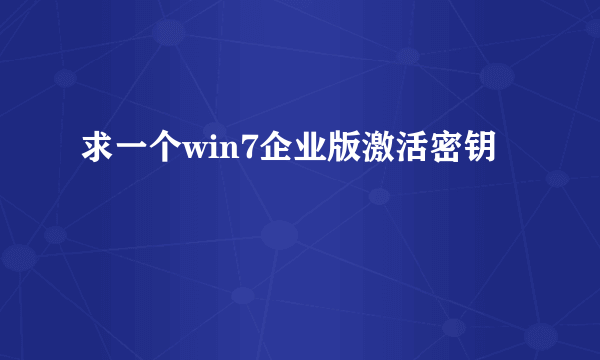 求一个win7企业版激活密钥